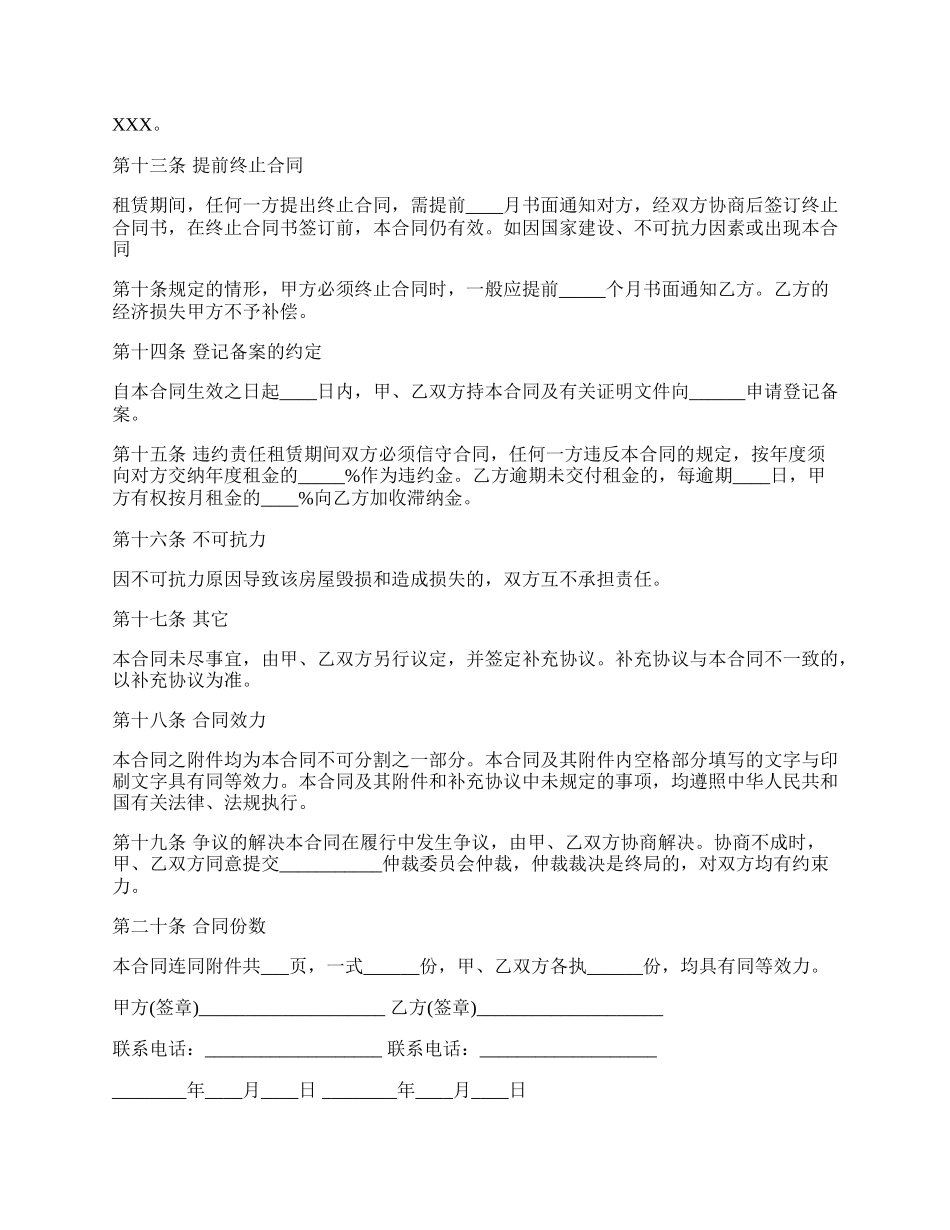 XXX。

第十三条 提前终止合同

租赁期间，任何一方提出终止合同，需提前____月书面通知对方，经双方协商后签订终止合同书，在终止合同书签订前，本合同仍有效。如因国家建设、不可抗力因素或出现本合同

第十条规定的情形，甲方必须终止合同时，一般应提前_____个月书面通知乙方。乙方的经济损失甲方不予补偿。

第十四条 登记备案的约定

自本合同生效之日起____日内，甲、乙双方持本合同及有关证明文件向______申请登记备案。

第十五条 违约责任租赁期间双方必须信守合同，任何一方违反本合同的规定，按年度须向对方交纳年度租金的_____%作为违约金。乙方逾期未交付租金的，每逾期____日，甲方有权按月租金的____%向乙方加收滞纳金。

第十六条 不可抗力

因不可抗力原因导致该房屋毁损和造成损失的，双方互不承担责任。

第十七条 其它

本合同未尽事宜，由甲、乙双方另行议定，并签定补充协议。补充协议与本合同不一致的，以补充协议为准。

第十八条 合同效力

本合同之附件均为本合同不可分割之一部分。本合同及其附件内空格部分填写的文字与印刷文字具有同等效力。本合同及其附件和补充协议中未规定的事项，均遵照中华人民共和国有关法律、法规执行。

第十九条 争议的解决本合同在履行中发生争议，由甲、乙双方协商解决。协商不成时，甲、乙双方同意提交___________仲裁委员会仲裁，仲裁裁决是终局的，对双方均有约束力。

第二十条 合同份数

本合同连同附件共___页，一式______份，甲、乙双方各执______份，均具有同等效力。

甲方(签章)____________________ 乙方(签章)____________________

联系电话：___________________ 联系电话：___________________

________年____月____日 ________年____月____日